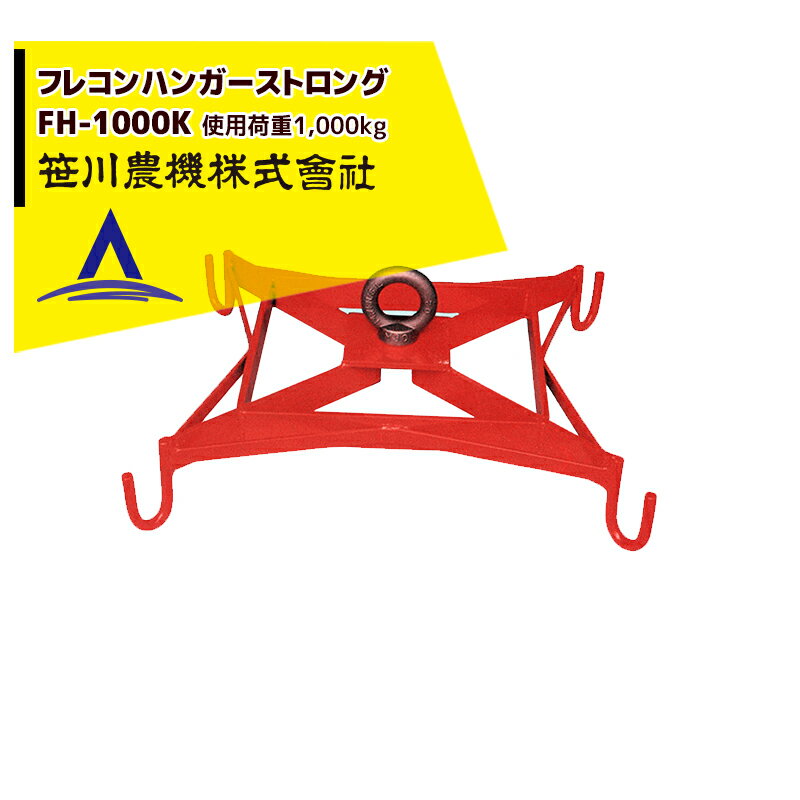 フレコンハンガーストロング
FH-1000K 使用荷重1,000kg
笹川農機株式會社